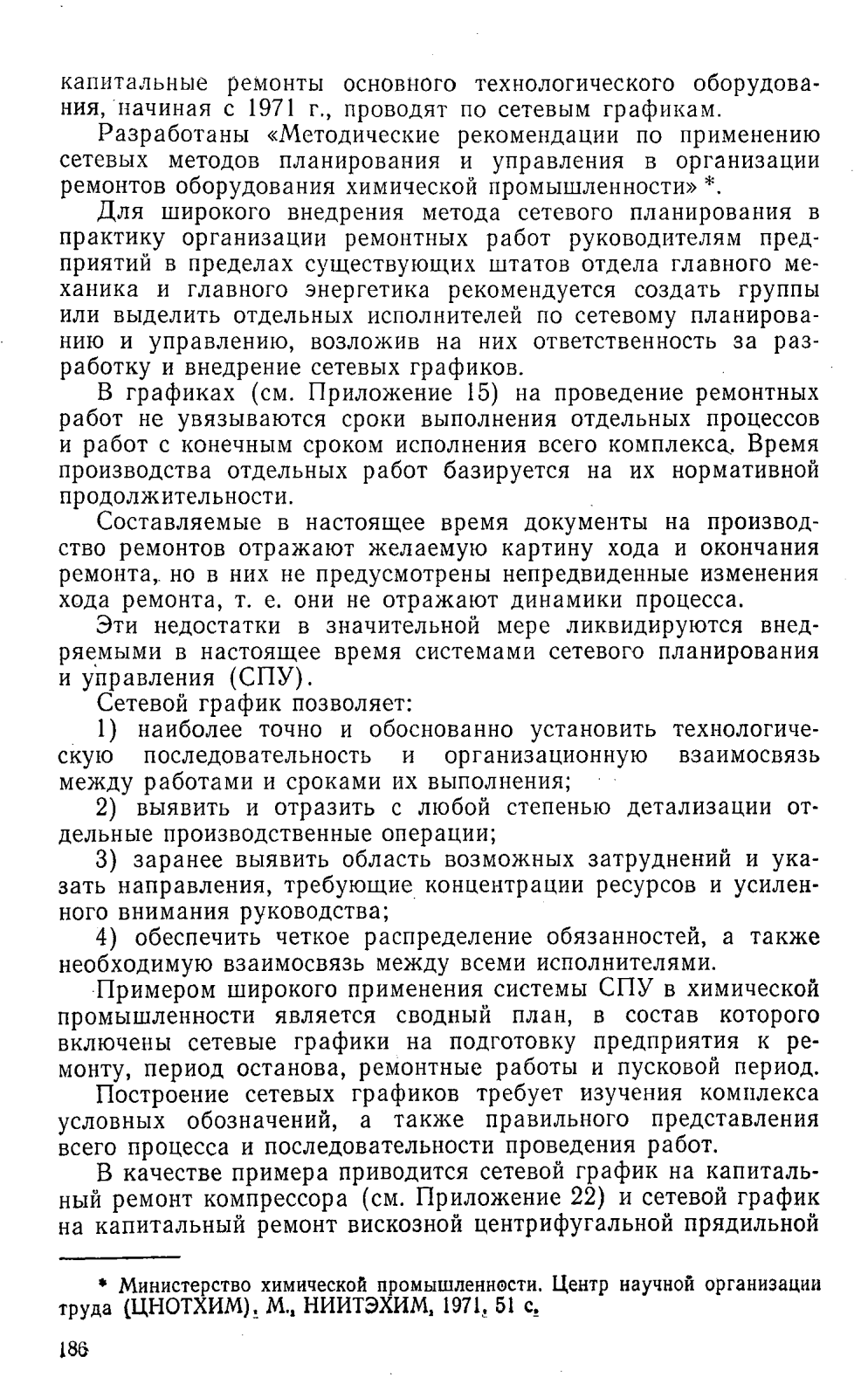 капитальные ремонты основного технологического оборудования, начиная с 1971 г., проводят по сетевым графикам.

Разработаны «Методические рекомендации по применению сетевых методов планирования и управления в организации ремонтов оборудования химической промышленности» *.

Для широкого внедрения метода сетевого планирования в практику организации ремонтных работ руководителям предприятий в пределах существующих штатов отдела главного механика и главного энергетика рекомендуется создать группы или выделить отдельных исполнителей по сетевому планированию и управлению, возложив на них ответственность за разработку и внедрение сетевых графиков.

В графиках (см. Приложение 15) на проведение ремонтных работ не увязываются сроки выполнения отдельных процессов и работ с конечным сроком исполнения всего комплекса. Время производства отдельных работ базируется на их нормативной продолжительности.

Составляемые в настоящее время документы на производство ремонтов отражают желаемую картину хода и окончания ремонта, но в них не предусмотрены непредвиденные изменения хода ремонта, т. е. они не отражают динамики процесса.

Эти недостатки в значительной мере ликвидируются внедряемыми в настоящее время системами сетевого планирования и управления (СПУ).

Сетевой график позволяет:

1) наиболее точно и обоснованно установить технологическую последовательность и организационную взаимосвязь между работами и сроками их выполнения;

2) выявить и отразить с любой степенью детализации отдельные производственные операции;

3) заранее выявить область возможных затруднений и указать направления, требующие концентрации ресурсов и усиленного внимания руководства;

4) обеспечить четкое распределение обязанностей, а также необходимую взаимосвязь между всеми исполнителями.

Примером широкого применения системы СПУ в химической промышленности является сводный план, в состав которого включены сетевые графики на подготовку предприятия к ремонту, период останова, ремонтные работы и пусковой период.

Построение сетевых графиков требует изучения комплекса условных обозначений, а также правильного представления всего процесса и последовательности проведения работ.

В качестве примера приводится сетевой график на капитальный ремонт компрессора (см. Приложение 22) и сетевой график на капитальный ремонт вискозной центрифугальной прядильной

* Министерство химической промышленности. Центр научной организации труда (ЦНОТХИМ). М., НИИТЭХИМ, 1971, 51 с.

186